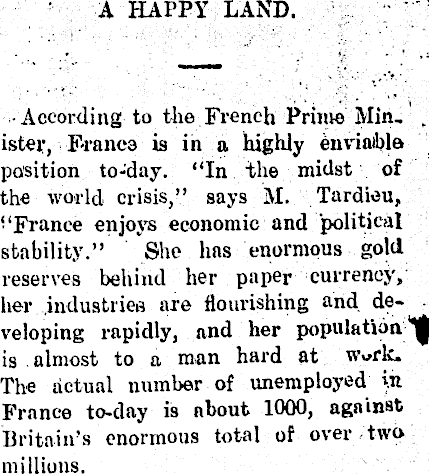 A HAPPY LAND.

According to the French Prime Minister, France is in a highly enviable position to-day. "In the midst of the world crisis," says M. Tardieu, "France enjoys economic and political stability." She has enormous gold reserves behind her paper currency, her industries are flourishing and developing rapidly, and her population is almost to a man hard at work. The actual number of unemployed in France to-day is about 1000, against Britain's enormous total of over two millions.